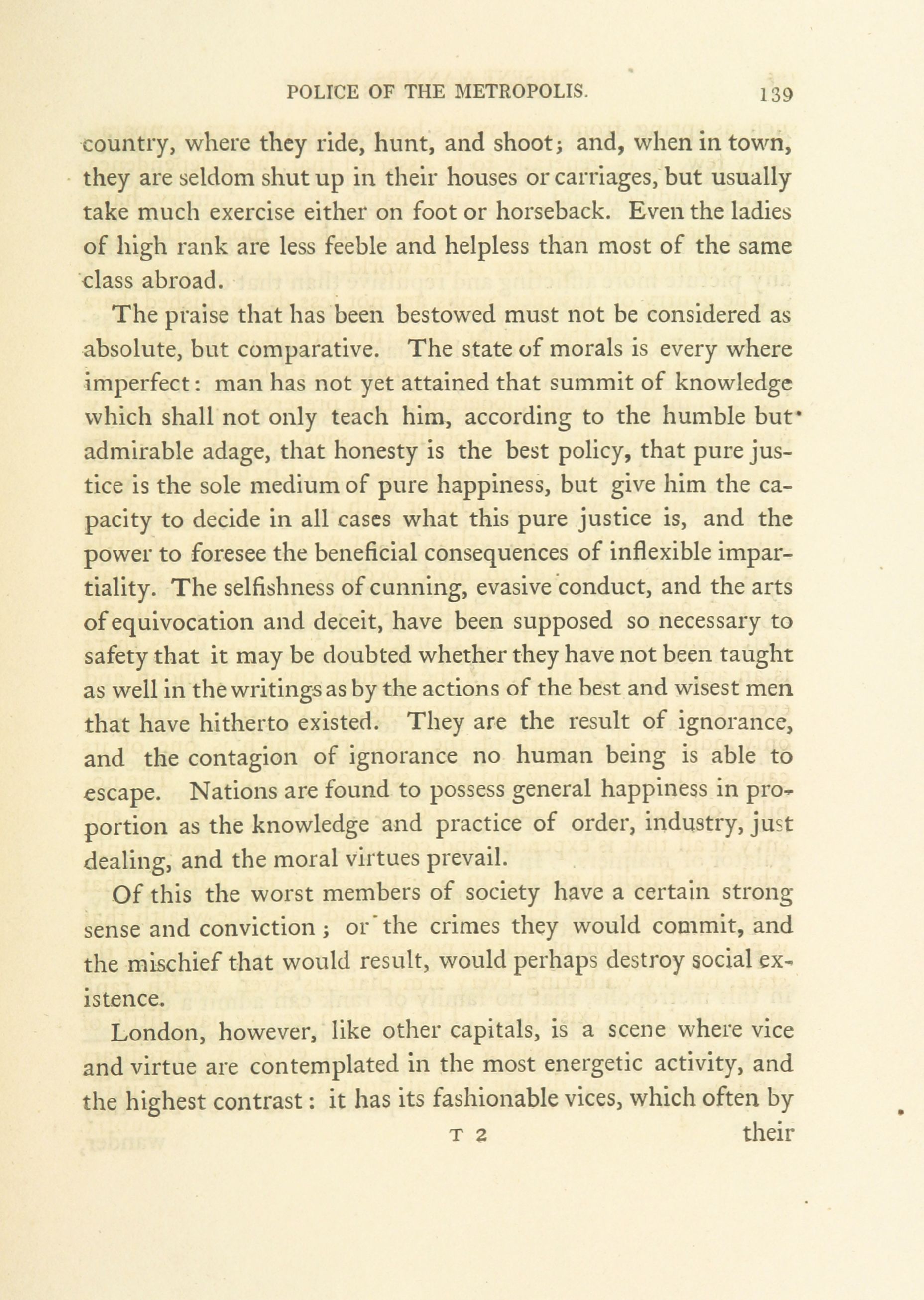 POLICE OF THE METROPOLIS. 139

country, where they ride, hunt, and shoot; and, when in town, they are seldom shut up in their houses or carriages, but usually take much exercise either on foot or horseback. Even the ladies of high rank are less feeble and helpless than most of the same class abroad.

The praise that has been bestowed must not be considered as absolute, but comparative. The state of morals is every where imperfect: man has not yet attained that summit of knowledge which shall not only teach him, according to the humble but admirable adage, that honesty is the best policy, that pure justice is the sole medium of pure happiness, but give him the capacity to decide in all cases what this pure justice is, and the power to foresee the beneficial consequences of inflexible impartiality. The selfishness of cunning, evasive conduct, and the arts of equivocation and deceit, have been supposed so necessary to safety that it may be doubted whether they have not been taught as well in the writings as by the actions of the best and wisest men that have hitherto existed. They are the result of ignorance, and the contagion of ignorance no human being is able to escape. Nations are found to possess general happiness in proportion as the knowledge and practice of order, industry, just dealing, and the moral virtues prevail.

Of this the worst members of society have a certain strong sense and conviction; or the crimes they would commit, and the mischief that would result, would perhaps destroy social existence.

London, however, like other capitals, is a scene where vice and virtue are contemplated in the most energetic activity, and the highest contrast: it has its fashionable vices, which often by

T 2 their